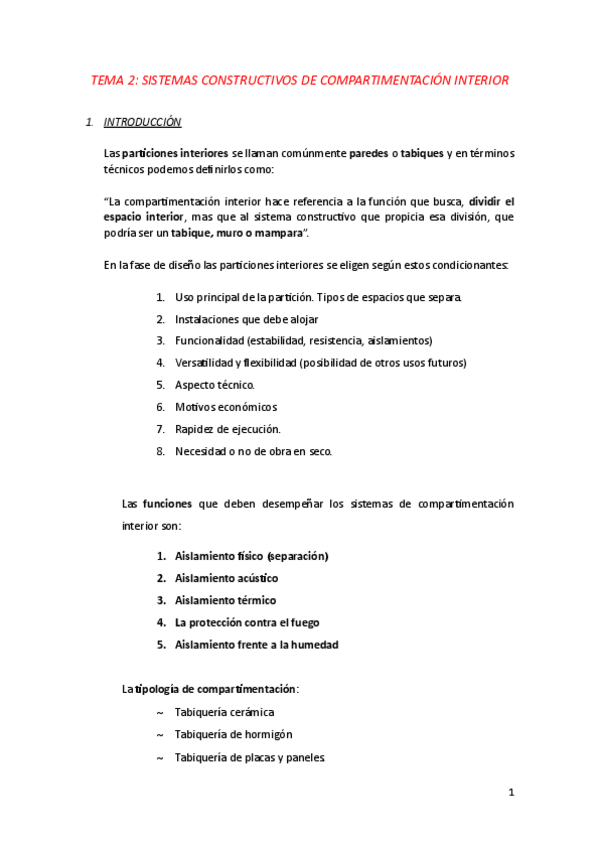 TEMA 2: SISTEMAS CONSTRUCTIVOS DE COMPARTIMENTACIÓN INTERIOR

1. INTRODUCCIÓN

Las particiones interiores se llaman comúnmente paredes o tabiques y en términos técnicos podemos definirlos como:

"La compartimentación interior hace referencia a la función que busca, dividir el espacio interior, mas que al sistema constructivo que propicia esa división, que podría ser un tabique, muro o mampara".

En la fase de diseño las particiones interiores se eligen según estos condicionantes:

1. Uso principal de la partición. Tipos de espacios que separa.
2. Instalaciones que debe alojar
3. Funcionalidad (estabilidad, resistencia, aislamientos)
4. Versatilidad y flexibilidad (posibilidad de otros usos futuros)
5. Aspecto técnico.
6. Motivos económicos
7. Rapidez de ejecución.
8. Necesidad o no de obra en seco.

Las funciones que deben desempeñar los sistemas de compartimentación interior son:

1. Aislamiento físico (separación)
2. Aislamiento acústico
3. Aislamiento térmico
4. La protección contra el fuego
5. Aislamiento frente a la humedad

La tipología de compartimentación:

~ Tabiquería cerámica
~ Tabiquería de hormigón
~ Tabiquería de placas y paneles.

1